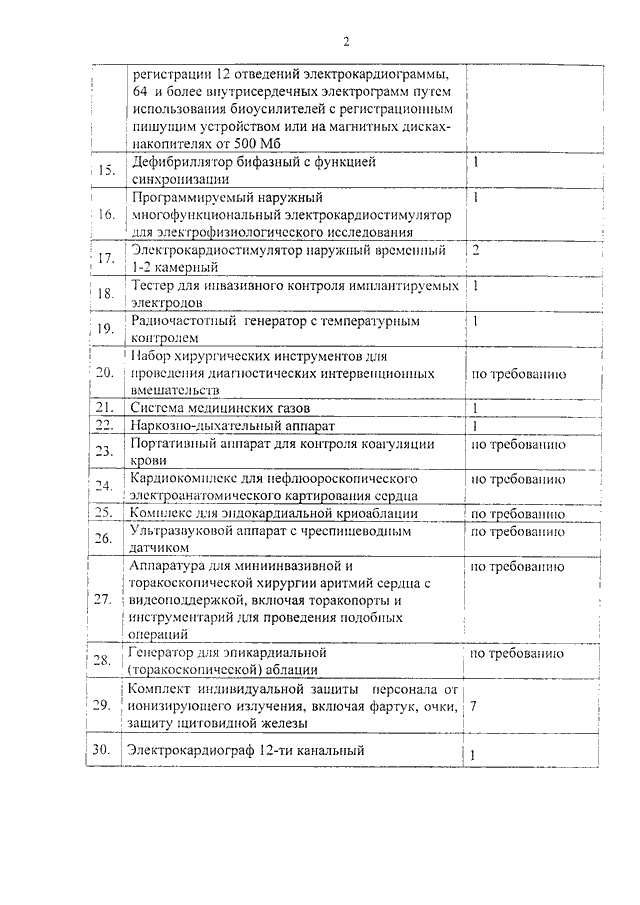 2

|  |  |  |
|---|---|---|
|  | регистрации 12 отведений электрокардиограммы, 64 и более внутрисердечных электрограмм путем использования биоусилителей с регистрационным пишущим устройством или на магнитных дисках-накопителях от 500 Мб |  |
| 15. | Дефибриллятор бифазный с функцией синхронизации | 1 |
| 16. | Программируемый наружный многофункциональный электрокардиостимулятор для электрофизиологического исследования | 1 |
| 17. | Электрокардиостимулятор наружный временный 1-2 камерный | 2 |
| 18. | Тестер для инвазивного контроля имплантируемых электродов | 1 |
| 19. | Радиочастотный генератор с температурным контролем | 1 |
| 20. | Набор хирургических инструментов для проведения диагностических интервенционных вмешательств | по требованию |
| 21. | Система медицинских газов | 1 |
| 22. | Наркозно-дыхательный аппарат | 1 |
| 23. | Портативный аппарат для контроля коагуляции крови | по требованию |
| 24. | Кардиокомплекс для нефлюороскопического электроанатомического картирования сердца | по требованию |
| 25. | Комплекс для эндокардиальной криоаблации | по требованию |
| 26. | Ультразвуковой аппарат с чреспищеводным датчиком | по требованию |
| 27. | Аппаратура для миниинвазивной и торакоскопической хирургии аритмий сердца с видеоподдержкой, включая торакопорты и инструментарий для проведения подобных операций | по требованию |
| 28. | Генератор для эпикардиальной (торакоскопической) аблации | по требованию |
| 29. | Комплект индивидуальной защиты персонала от ионизирующего излучения, включая фартук, очки, защиту щитовидной железы | 7 |
| 30. | Электрокардиограф 12-ти канальный | 1 |